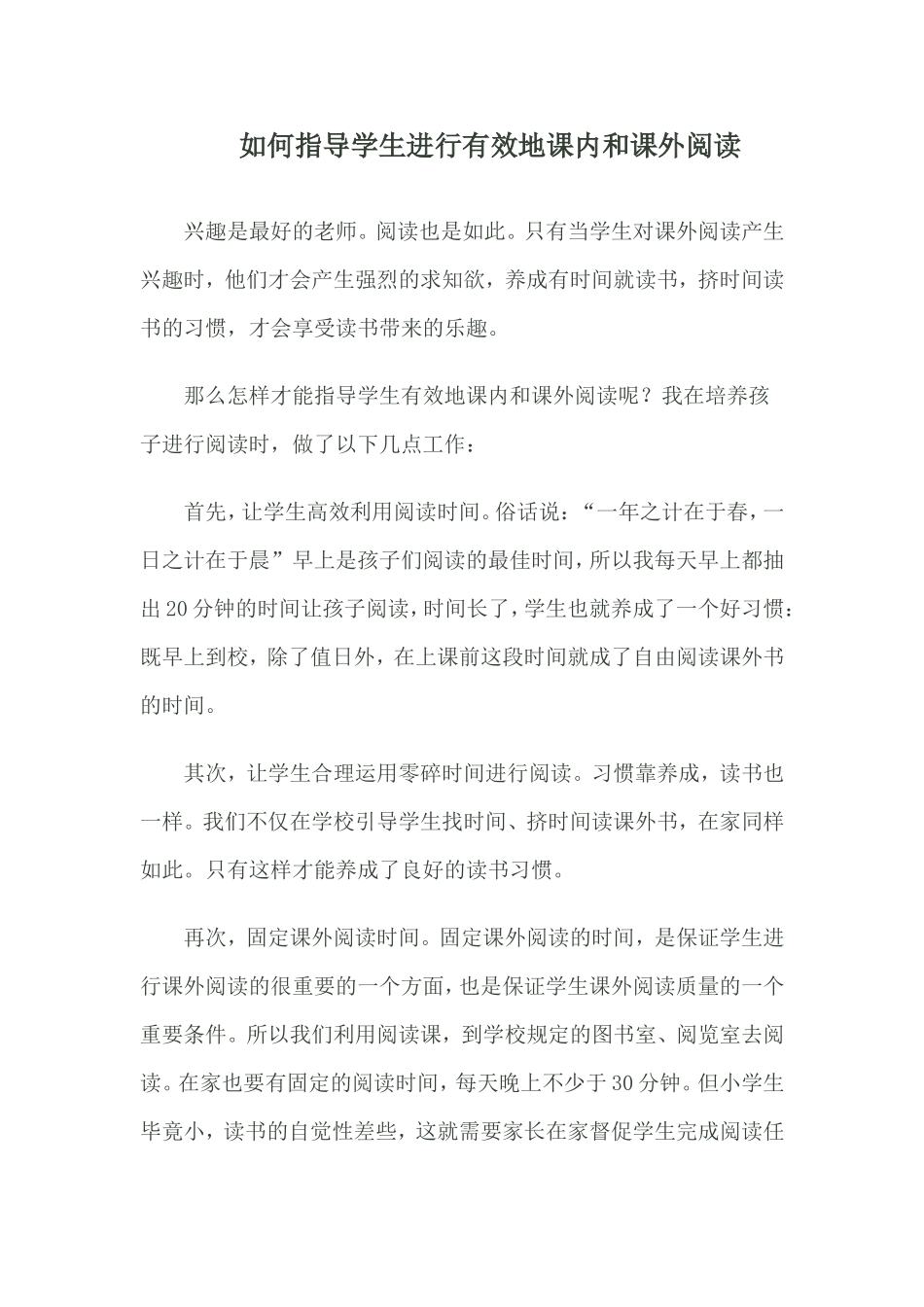 如何指导学生进行有效地课内和课外阅读

兴趣是最好的老师。阅读也是如此。只有当学生对课外阅读产生兴趣时，他们才会产生强烈的求知欲，养成有时间就读书，挤时间读书的习惯，才会享受读书带来的乐趣。

那么怎样才能指导学生有效地课内和课外阅读呢？我在培养孩子进行阅读时，做了以下几点工作：

首先，让学生高效利用阅读时间。俗话说：“一年之计在于春，一日之计在于晨”早上是孩子们阅读的最佳时间，所以我每天早上都抽出20分钟的时间让孩子阅读，时间长了，学生也就养成了一个好习惯：既早上到校，除了值日外，在上课前这段时间就成了自由阅读课外书的时间。

其次，让学生合理运用零碎时间进行阅读。习惯靠养成，读书也一样。我们不仅在学校引导学生找时间、挤时间读课外书，在家同样如此。只有这样才能养成了良好的读书习惯。

再次，固定课外阅读时间。固定课外阅读的时间，是保证学生进行课外阅读的很重要的一个方面，也是保证学生课外阅读质量的一个重要条件。所以我们利用阅读课，到学校规定的图书室、阅览室去阅读。在家也要有固定的阅读时间，每天晚上不少于30分钟。但小学生毕竟小，读书的自觉性差些，这就需要家长在家督促学生完成阅读任